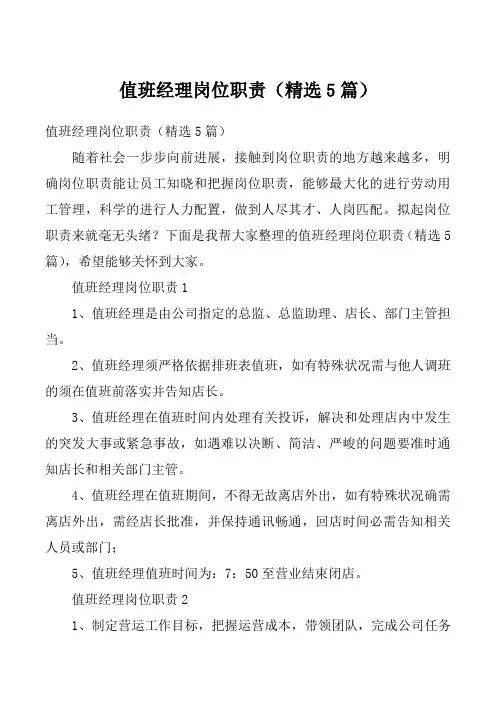 值班经理岗位职责（精选5篇）

值班经理岗位职责（精选5篇）

随着社会一步步向前进展，接触到岗位职责的地方越来越多，明确岗位职责能让员工知晓和把握岗位职责，能够最大化的进行劳动用工管理，科学的进行人力配置，做到人尽其才、人岗匹配。拟起岗位职责来就毫无头绪？下面是我帮大家整理的值班经理岗位职责（精选5篇），希望能够关怀到大家。

值班经理岗位职责1

1、值班经理是由公司指定的总监、总监助理、店长、部门主管担当。

2、值班经理须严格依据排班表值班，如有特殊状况需与他人调班的须在值班前落实并告知店长。

3、值班经理在值班时间内处理有关投诉，解决和处理店内中发生的突发大事或紧急事故，如遇难以决断、简洁、严峻的问题要准时通知店长和相关部门主管。

4、值班经理在值班期间，不得无故离店外出，如有特殊状况确需离店外出，需经店长批准，并保持通讯畅通，回店时间必需告知相关人员或部门；

5、值班经理值班时间为：7：50至营业结束闭店。

值班经理岗位职责2

1、制定营运工作目标，把握运营成本，带领团队，完成公司任务